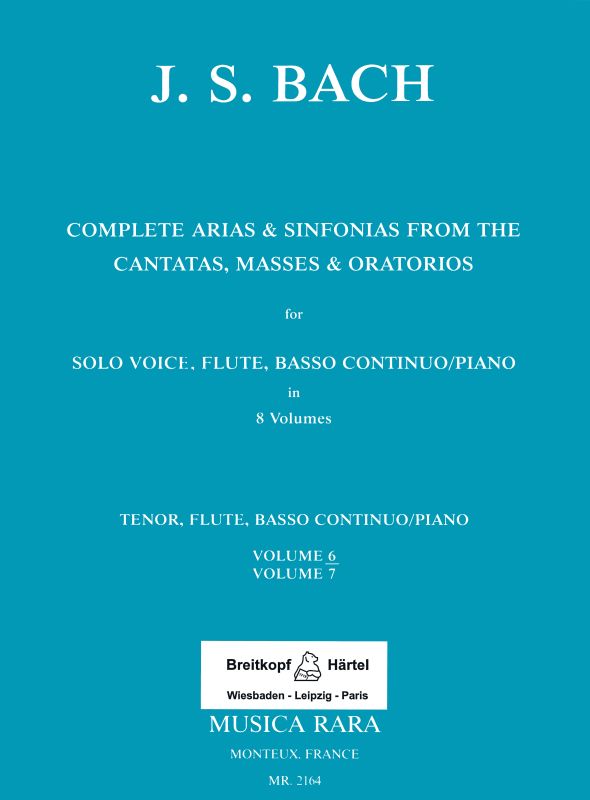 J. S. BACH

COMPLETE ARIAS & SINFONIAS FROM THE CANTATAS, MASSES & ORATORIOS

for

SOLO VOICE, FLUTE, BASSO CONTINUO/PIANO

in

8 Volumes

TENOR, FLUTE, BASSO CONTINUO/PIANO

VOLUME 6
VOLUME 7

Breitkopf Härtel

Wiesbaden - Leipzig - Paris

MUSICA RARA

MONTEUX. FRANCE

MR. 2164